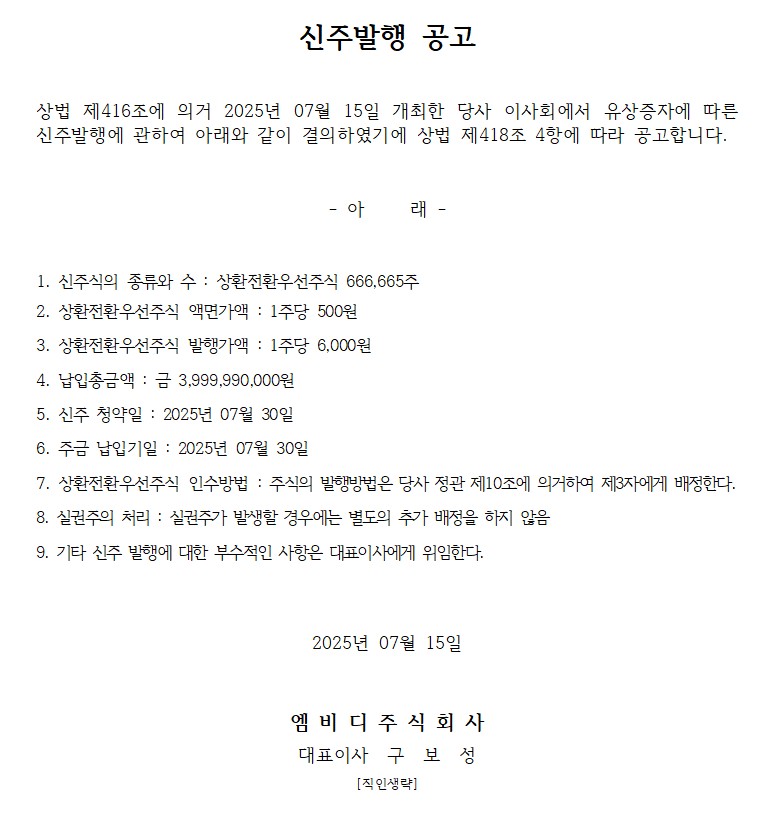 신주발행 공고

상법 제416조에 의거 2025년 07월 15일 개최한 당사 이사회에서 유상증자에 따른 신주발행에 관하여 아래와 같이 결의하였기에 상법 제418조 4항에 따라 공고합니다.

- 아 래 -

1. 신주식의 종류와 수 : 상환전환우선주식 666,665주
2. 상환전환우선주식 액면가액 : 1주당 500원
3. 상환전환우선주식 발행가액 : 1주당 6,000원
4. 납입총금액 : 금 3,999,990,000원
5. 신주 청약일 : 2025년 07월 30일
6. 주금 납입기일 : 2025년 07월 30일
7. 상환전환우선주식 인수방법 : 주식의 발행방법은 당사 정관 제10조에 의거하여 제3자에게 배정한다.
8. 실권주의 처리 : 실권주가 발생할 경우에는 별도의 추가 배정을 하지 않음
9. 기타 신주 발행에 대한 부수적인 사항은 대표이사에게 위임한다.

2025년 07월 15일

엠 비 디 주 식 회 사
대표이사 구 보 성
[직인생략]